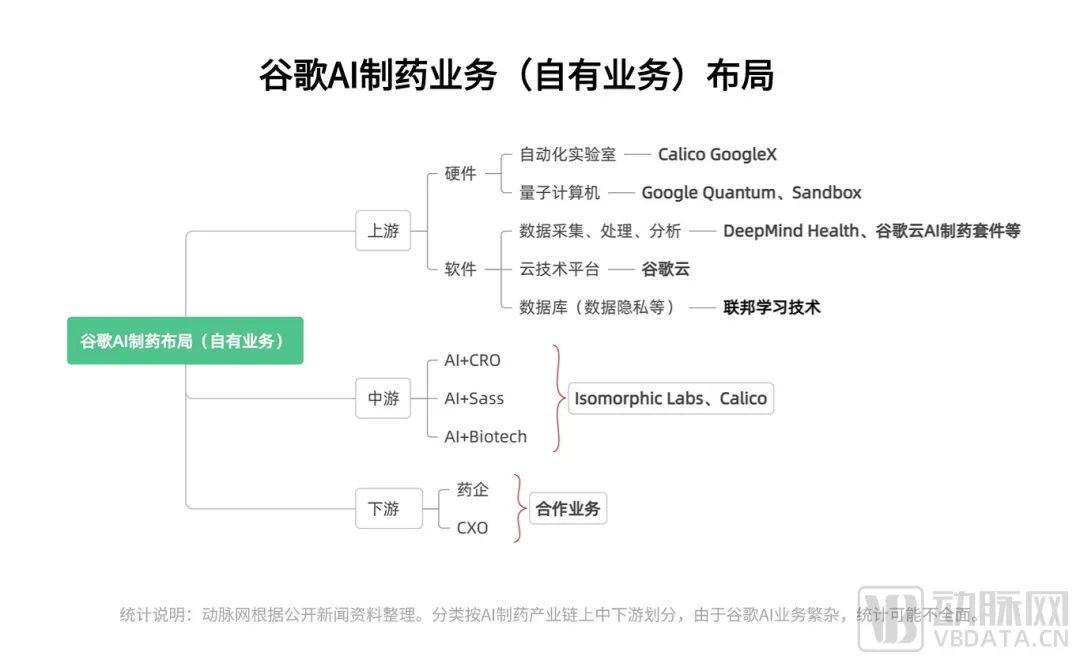 谷歌AI制药业务（自有业务）布局

谷歌AI制药布局（自有业务）

上游

硬件

自动化实验室 —— Calico GoogleX

量子计算机 —— Google Quantum、Sandbox

软件

数据采集、处理、分析 —— DeepMind Health、谷歌云AI制药套件等

云技术平台 —— 谷歌云

数据库（数据隐私等） —— 联邦学习技术

中游

AI+CRO

AI+Sass

AI+Biotech

Isomorphic Labs、Calico

下游

药企

CXO

合作业务

统计说明：动脉网根据公开新闻资料整理。分类按AI制药产业链上中下游划分，由于谷歌AI业务繁杂，统计可能不全面。

动脉网
VBDATA.CN